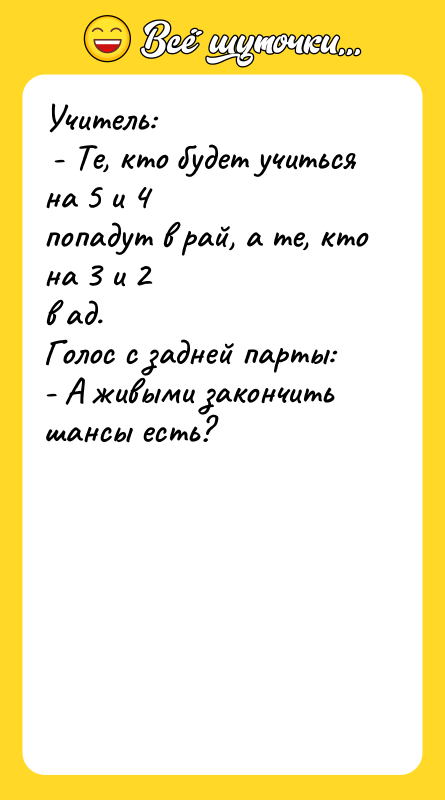 Всё шуточки...

Учитель:
- Те, кто будет учиться на 5 и 4
попадут в рай, а те, кто на 3 и 2
в ад.
Голос с задней парты:
- А живыми закончить шансы есть?